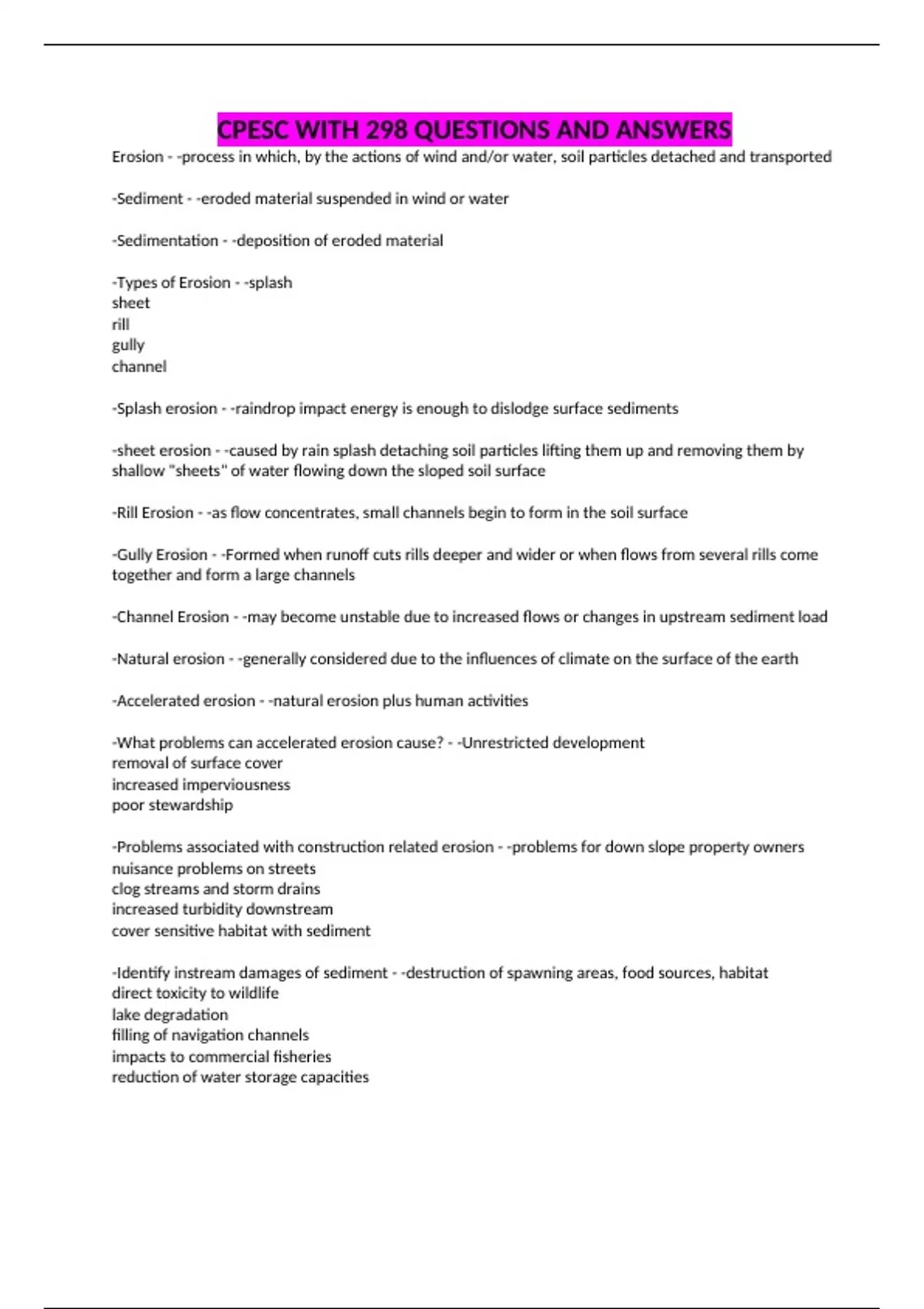 CPESC WITH 298 QUESTIONS AND ANSWERS

Erosion - -process in which, by the actions of wind and/or water, soil particles detached and transported

-Sediment - -eroded material suspended in wind or water

-Sedimentation - -deposition of eroded material

-Types of Erosion - -splash
sheet
rill
gully
channel

-Splash erosion - -raindrop impact energy is enough to dislodge surface sediments

-sheet erosion - -caused by rain splash detaching soil particles lifting them up and removing them by shallow "sheets" of water flowing down the sloped soil surface

-Rill Erosion - -as flow concentrates, small channels begin to form in the soil surface

-Gully Erosion - -Formed when runoff cuts rills deeper and wider or when flows from several rills come together and form a large channels

-Channel Erosion - -may become unstable due to increased flows or changes in upstream sediment load

-Natural erosion - -generally considered due to the influences of climate on the surface of the earth

-Accelerated erosion - -natural erosion plus human activities

-What problems can accelerated erosion cause? - -Unrestricted development
removal of surface cover
increased imperviousness
poor stewardship

-Problems associated with construction related erosion - -problems for down slope property owners
nuisance problems on streets
clog streams and storm drains
increased turbidity downstream
cover sensitive habitat with sediment

-Identify instream damages of sediment - -destruction of spawning areas, food sources, habitat
direct toxicity to wildlife
lake degradation
filling of navigation channels
impacts to commercial fisheries
reduction of water storage capacities